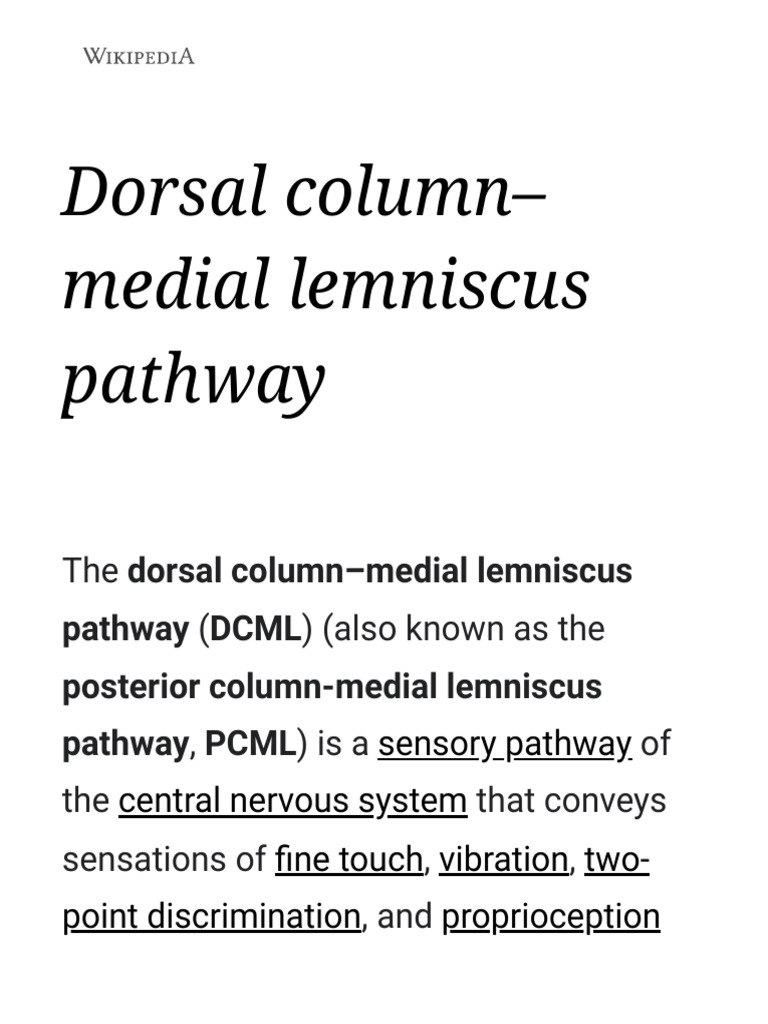 WIKIPEDIA

Dorsal column–medial lemniscus pathway

The dorsal column–medial lemniscus pathway (DCML) (also known as the posterior column-medial lemniscus pathway, PCML) is a sensory pathway of the central nervous system that conveys sensations of fine touch, vibration, two-point discrimination, and proprioception